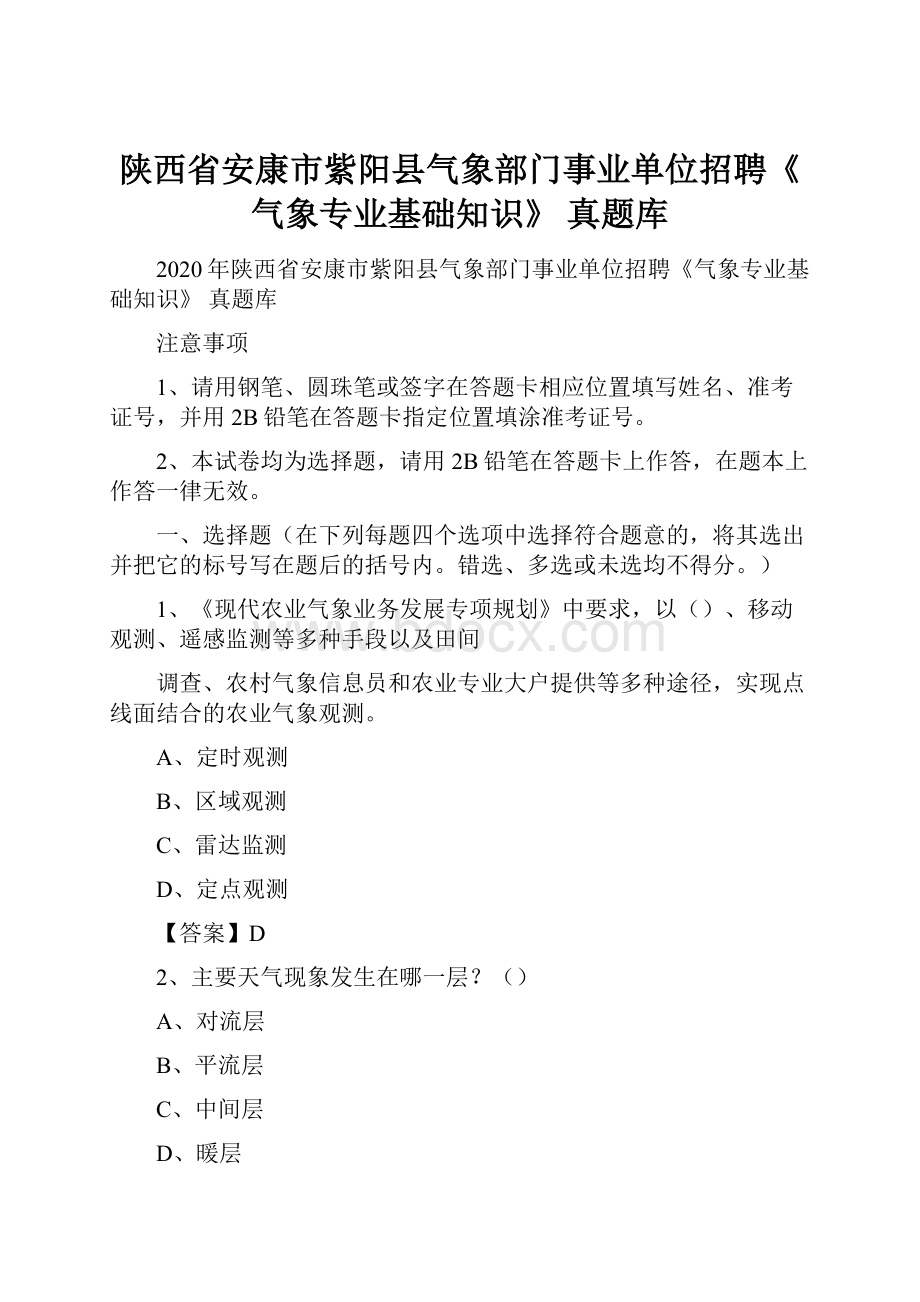 陕西省安康市紫阳县气象部门事业单位招聘《气象专业基础知识》 真题库

2020年陕西省安康市紫阳县气象部门事业单位招聘《气象专业基础知识》 真题库

注意事项

1、请用钢笔、圆珠笔或签字在答题卡相应位置填写姓名、准考证号，并用2B铅笔在答题卡指定位置填涂准考证号。

2、本试卷均为选择题，请用2B铅笔在答题卡上作答，在题本上作答一律无效。

一、选择题（在下列每题四个选项中选择符合题意的，将其选出并把它的标号写在题后的括号内。错选、多选或未选均不得分。）

1、《现代农业气象业务发展专项规划》中要求，以（）、移动观测、遥感监测等多种手段以及田间

调查、农村气象信息员和农业专业大户提供等多种途径，实现点线面结合的农业气象观测。

A、定时观测

B、区域观测

C、雷达监测

D、定点观测

【答案】D

2、主要天气现象发生在哪一层？（）

A、对流层

B、平流层

C、中间层

D、暖层

www.bdocx.com